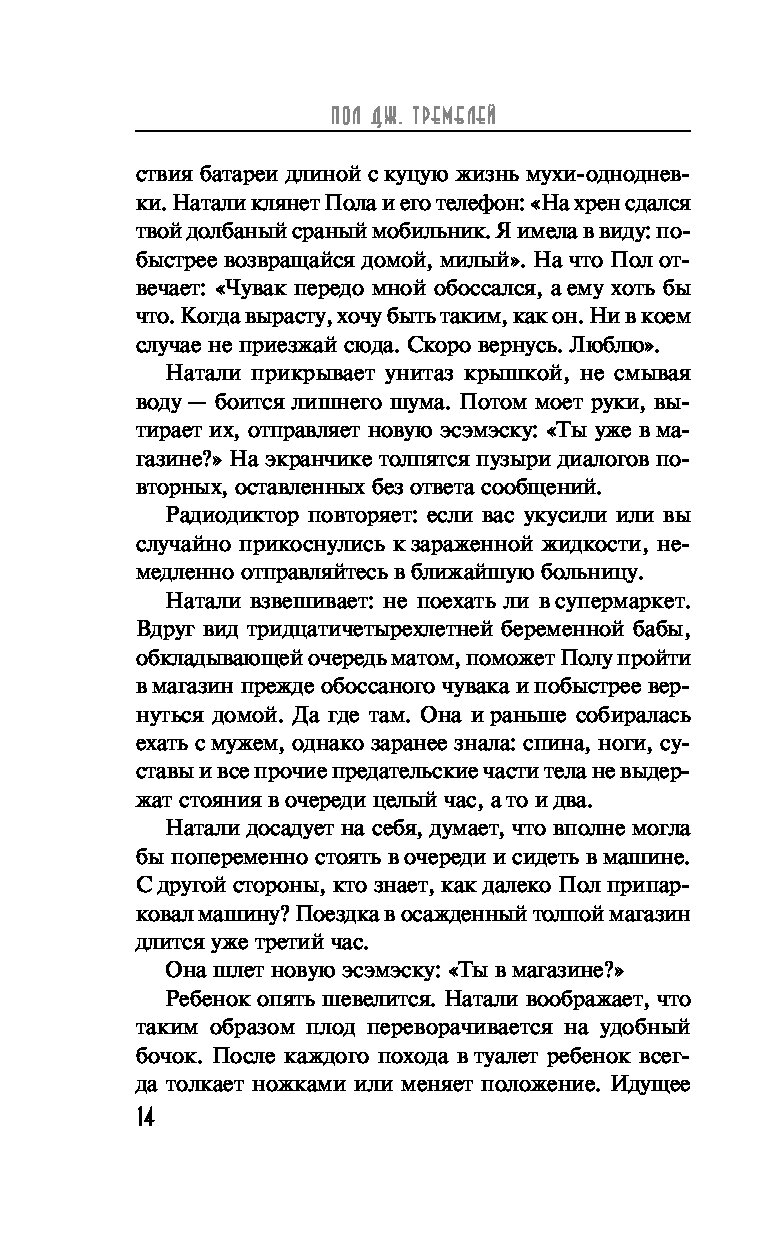 ПОЛ ДЖ. ТРЕМБЛЕЙ

ствия батареи длиной с куцую жизнь мухи-однодневки. Натали клянет Пола и его телефон: «На хрен сдался твой долбаный сраный мобильник. Я имела в виду: побыстрее возвращайся домой, милый». На что Пол отвечает: «Чувак передо мной обоссался, а ему хоть бы что. Когда вырасту, хочу быть таким, как он. Ни в коем случае не приезжай сюда. Скоро вернусь. Люблю».

Натали прикрывает унитаз крышкой, не смывая воду — боится лишнего шума. Потом моет руки, вытирает их, отправляет новую эсэмэску: «Ты уже в магазине?» На экранчике толпятся пузыри диалогов повторных, оставленных без ответа сообщений.

Радиодиктор повторяет: если вас укусили или вы случайно прикоснулись к зараженной жидкости, немедленно отправляйтесь в ближайшую больницу.

Натали взвешивает: не поехать ли в супермаркет. Вдруг вид тридцатичетырехлетней беременной бабы, обкладывающей очередь матом, поможет Полу пройти в магазин прежде обоссаного чувака и побыстрее вернуться домой. Да где там. Она и раньше собиралась ехать с мужем, однако заранее знала: спина, ноги, суставы и все прочие предательские части тела не выдержат стояния в очереди целый час, а то и два.

Натали досадует на себя, думает, что вполне могла бы попеременно стоять в очереди и сидеть в машине. С другой стороны, кто знает, как далеко Пол припарковал машину? Поездка в осажденный толпой магазин длится уже третий час.

Она шлет новую эсэмэску: «Ты в магазине?»

Ребенок опять шевелится. Натали воображает, что таким образом плод переворачивается на удобный бочок. После каждого похода в туалет ребенок всегда толкает ножками или меняет положение. Идущее

14